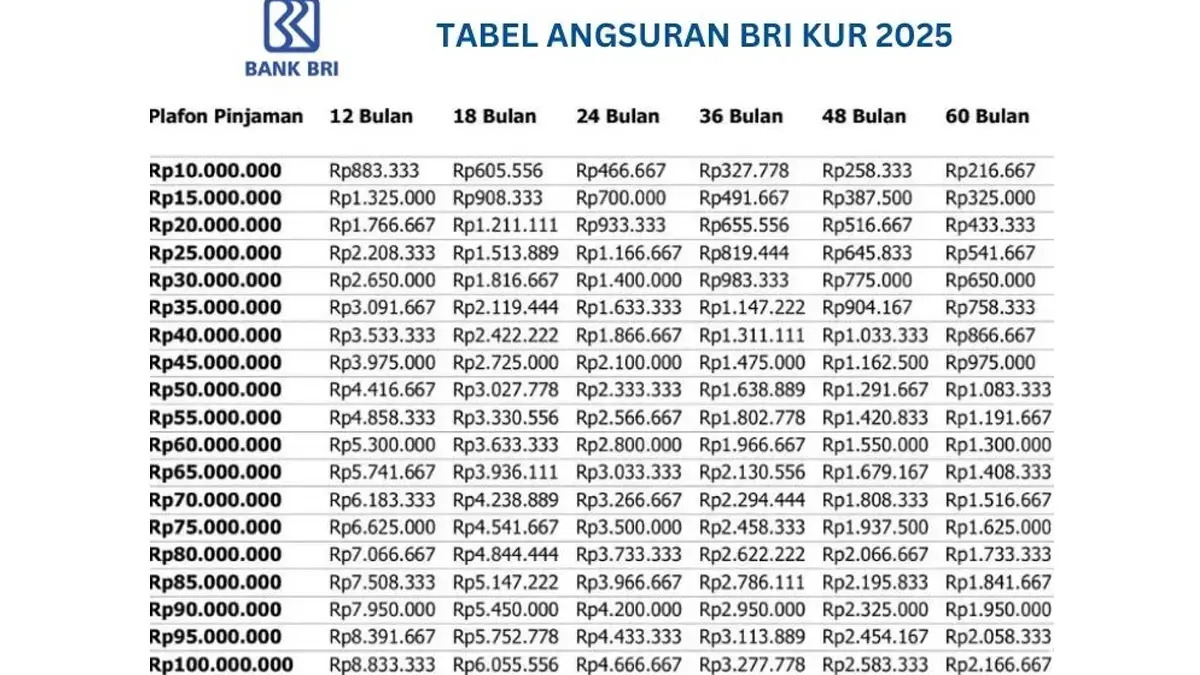 BANK BRI

TABEL ANGSURAN BRI KUR 2025

| Plafon Pinjaman | 12 Bulan | 18 Bulan | 24 Bulan | 36 Bulan | 48 Bulan | 60 Bulan |
|---|---|---|---|---|---|---|
| Rp10.000.000 | Rp883.333 | Rp605.556 | Rp466.667 | Rp327.778 | Rp258.333 | Rp216.667 |
| Rp15.000.000 | Rp1.325.000 | Rp908.333 | Rp700.000 | Rp491.667 | Rp387.500 | Rp325.000 |
| Rp20.000.000 | Rp1.766.667 | Rp1.211.111 | Rp933.333 | Rp655.556 | Rp516.667 | Rp433.333 |
| Rp25.000.000 | Rp2.208.333 | Rp1.513.889 | Rp1.166.667 | Rp819.444 | Rp645.833 | Rp541.667 |
| Rp30.000.000 | Rp2.650.000 | Rp1.816.667 | Rp1.400.000 | Rp983.333 | Rp775.000 | Rp650.000 |
| Rp35.000.000 | Rp3.091.667 | Rp2.119.444 | Rp1.633.333 | Rp1.147.222 | Rp904.167 | Rp758.333 |
| Rp40.000.000 | Rp3.533.333 | Rp2.422.222 | Rp1.866.667 | Rp1.311.111 | Rp1.033.333 | Rp866.667 |
| Rp45.000.000 | Rp3.975.000 | Rp2.725.000 | Rp2.100.000 | Rp1.475.000 | Rp1.162.500 | Rp975.000 |
| Rp50.000.000 | Rp4.416.667 | Rp3.027.778 | Rp2.333.333 | Rp1.638.889 | Rp1.291.667 | Rp1.083.333 |
| Rp55.000.000 | Rp4.858.333 | Rp3.330.556 | Rp2.566.667 | Rp1.802.778 | Rp1.420.833 | Rp1.191.667 |
| Rp60.000.000 | Rp5.300.000 | Rp3.633.333 | Rp2.800.000 | Rp1.966.667 | Rp1.550.000 | Rp1.300.000 |
| Rp65.000.000 | Rp5.741.667 | Rp3.936.111 | Rp3.033.333 | Rp2.130.556 | Rp1.679.167 | Rp1.408.333 |
| Rp70.000.000 | Rp6.183.333 | Rp4.238.889 | Rp3.266.667 | Rp2.294.444 | Rp1.808.333 | Rp1.516.667 |
| Rp75.000.000 | Rp6.625.000 | Rp4.541.667 | Rp3.500.000 | Rp2.458.333 | Rp1.937.500 | Rp1.625.000 |
| Rp80.000.000 | Rp7.066.667 | Rp4.844.444 | Rp3.733.333 | Rp2.622.222 | Rp2.066.667 | Rp1.733.333 |
| Rp85.000.000 | Rp7.508.333 | Rp5.147.222 | Rp3.966.667 | Rp2.786.111 | Rp2.195.833 | Rp1.841.667 |
| Rp90.000.000 | Rp7.950.000 | Rp5.450.000 | Rp4.200.000 | Rp2.950.000 | Rp2.325.000 | Rp1.950.000 |
| Rp95.000.000 | Rp8.391.667 | Rp5.752.778 | Rp4.433.333 | Rp3.113.889 | Rp2.454.167 | Rp2.058.333 |
| Rp100.000.000 | Rp8.833.333 | Rp6.055.556 | Rp4.666.667 | Rp3.277.778 | Rp2.583.333 | Rp2.166.667 |